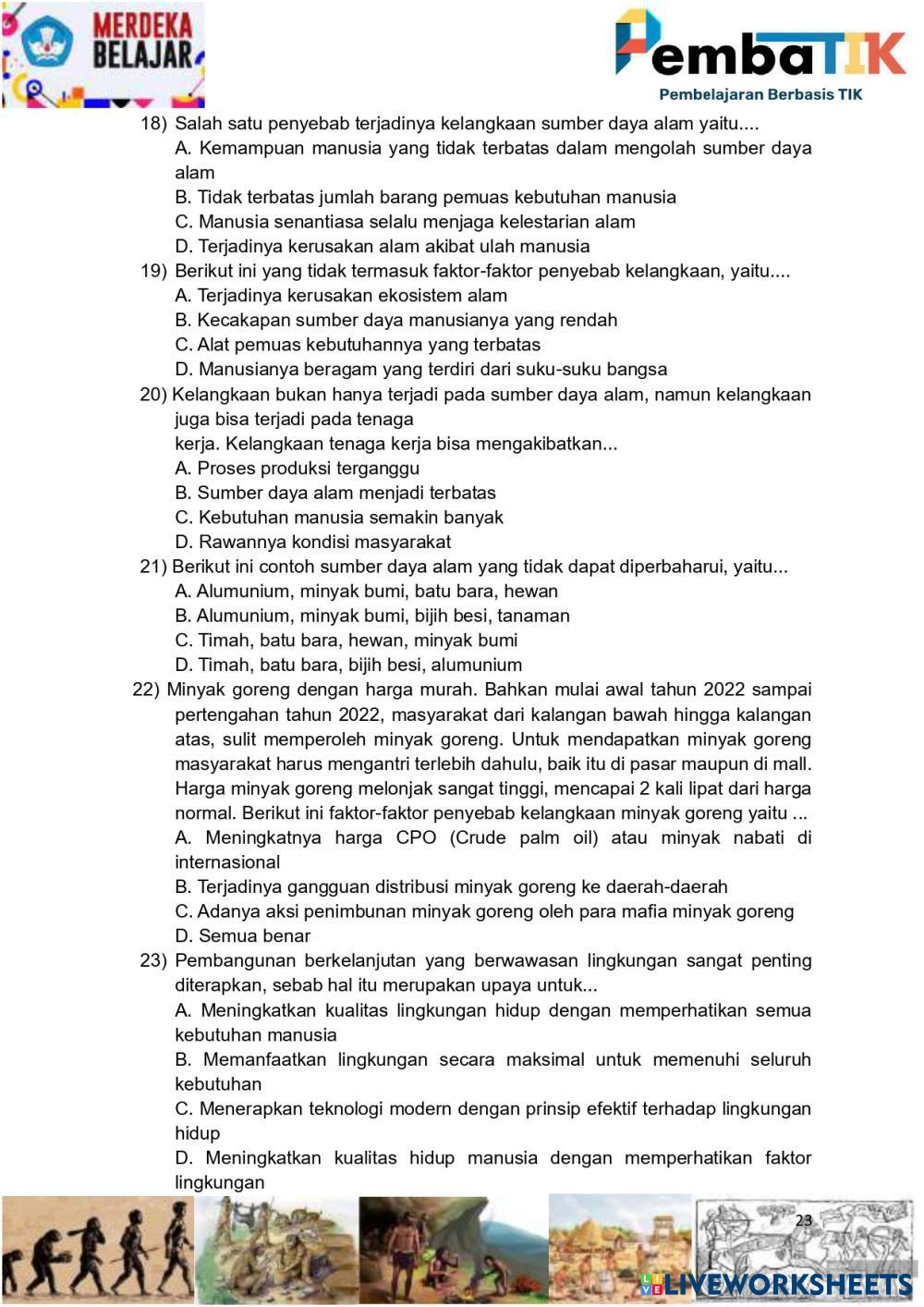 MERDEKA BELAJAR

PembaTIK
Pembelajaran Berbasis TIK

18) Salah satu penyebab terjadinya kelangkaan sumber daya alam yaitu....
A. Kemampuan manusia yang tidak terbatas dalam mengolah sumber daya alam
B. Tidak terbatas jumlah barang pemuas kebutuhan manusia
C. Manusia senantiasa selalu menjaga kelestarian alam
D. Terjadinya kerusakan alam akibat ulah manusia
19) Berikut ini yang tidak termasuk faktor-faktor penyebab kelangkaan, yaitu....
A. Terjadinya kerusakan ekosistem alam
B. Kecakapan sumber daya manusianya yang rendah
C. Alat pemuas kebutuhannya yang terbatas
D. Manusianya beragam yang terdiri dari suku-suku bangsa
20) Kelangkaan bukan hanya terjadi pada sumber daya alam, namun kelangkaan juga bisa terjadi pada tenaga
kerja. Kelangkaan tenaga kerja bisa mengakibatkan...
A. Proses produksi terganggu
B. Sumber daya alam menjadi terbatas
C. Kebutuhan manusia semakin banyak
D. Rawannya kondisi masyarakat
21) Berikut ini contoh sumber daya alam yang tidak dapat diperbaharui, yaitu...
A. Alumunium, minyak bumi, batu bara, hewan
B. Alumunium, minyak bumi, bijih besi, tanaman
C. Timah, batu bara, hewan, minyak bumi
D. Timah, batu bara, bijih besi, alumunium
22) Minyak goreng dengan harga murah. Bahkan mulai awal tahun 2022 sampai pertengahan tahun 2022, masyarakat dari kalangan bawah hingga kalangan atas, sulit memperoleh minyak goreng. Untuk mendapatkan minyak goreng masyarakat harus mengantri terlebih dahulu, baik itu di pasar maupun di mall. Harga minyak goreng melonjak sangat tinggi, mencapai 2 kali lipat dari harga normal. Berikut ini faktor-faktor penyebab kelangkaan minyak goreng yaitu ...
A. Meningkatnya harga CPO (Crude palm oil) atau minyak nabati di internasional
B. Terjadinya gangguan distribusi minyak goreng ke daerah-daerah
C. Adanya aksi penimbunan minyak goreng oleh para mafia minyak goreng
D. Semua benar
23) Pembangunan berkelanjutan yang berwawasan lingkungan sangat penting diterapkan, sebab hal itu merupakan upaya untuk...
A. Meningkatkan kualitas lingkungan hidup dengan memperhatikan semua kebutuhan manusia
B. Memanfaatkan lingkungan secara maksimal untuk memenuhi seluruh kebutuhan
C. Menerapkan teknologi modern dengan prinsip efektif terhadap lingkungan hidup
D. Meningkatkan kualitas hidup manusia dengan memperhatikan faktor lingkungan

23

LIVEWORKSHEETS